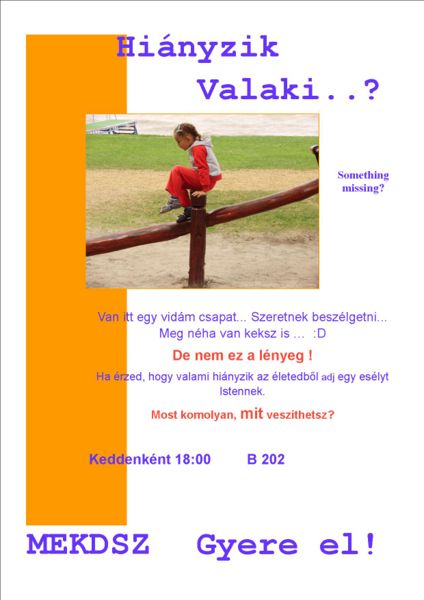 Hiányzik

Valaki..?

Something missing?

Van itt egy vidám csapat... Szeretnek beszélgetni... Meg néha van keksz is ... :D

De nem ez a lényeg !

Ha érzed, hogy valami hiányzik az életedből adj egy esélyt Istennek.

Most komolyan, mit veszíthetsz?

Keddenként 18:00 B 202

MEKDSZ Gyere el!